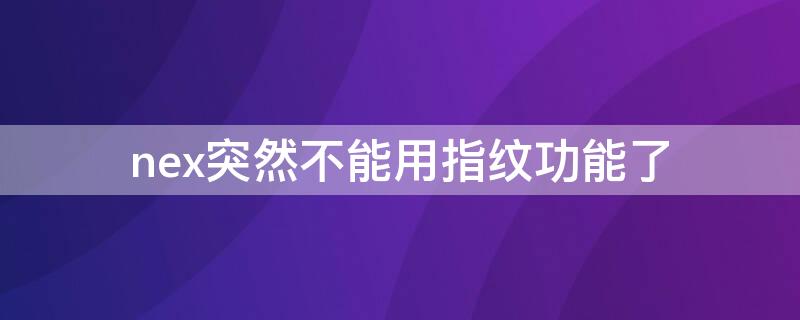 nex突然不能用指纹功能了